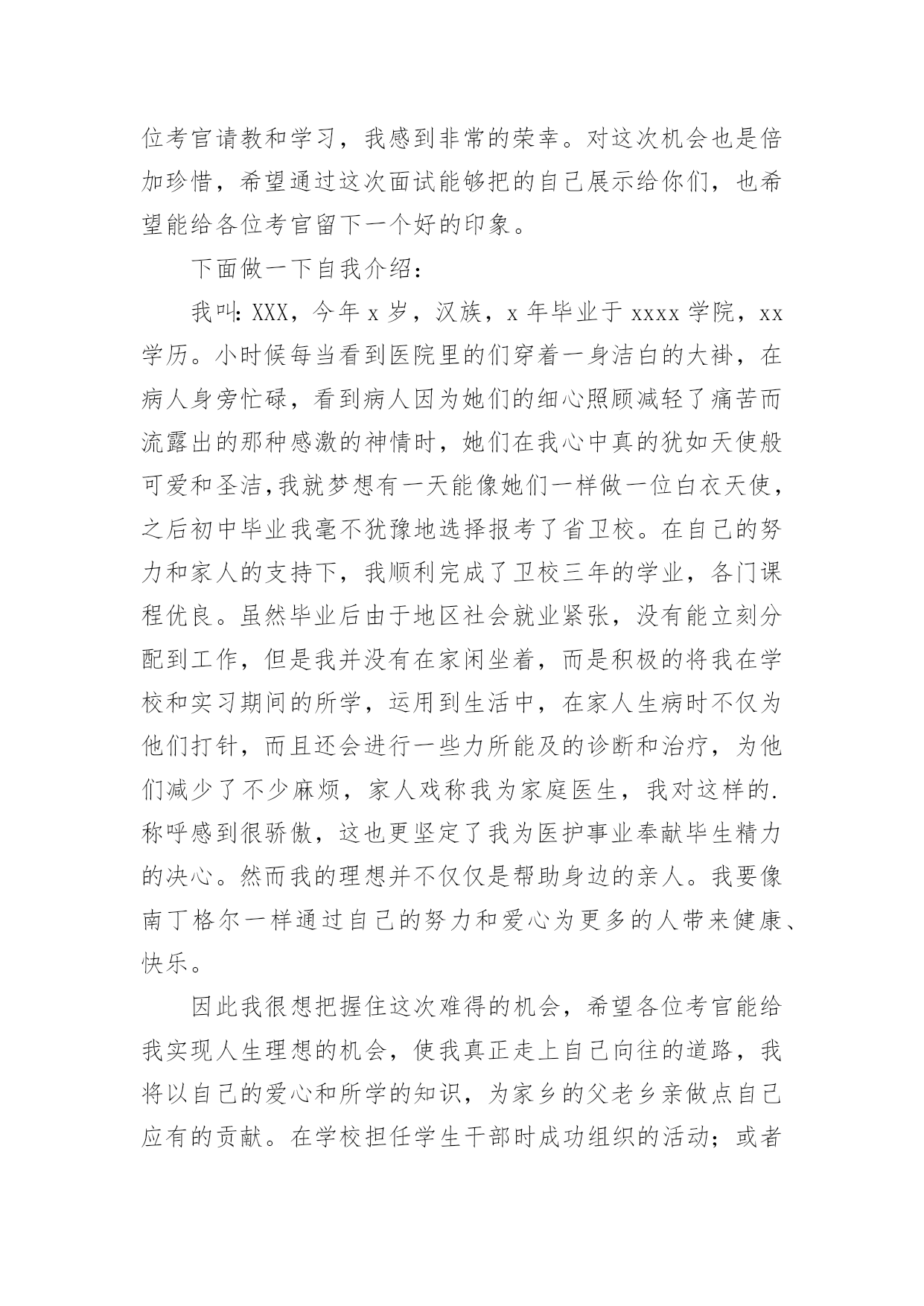 位考官请教和学习，我感到非常的荣幸。对这次机会也是倍加珍惜，希望通过这次面试能够把的自己展示给你们，也希望能给各位考官留下一个好的印象。

下面做一下自我介绍：

我叫：XXX，今年 x 岁，汉族，x 年毕业于 xxxx 学院，xx 学历。小时候每当看到医院里的们穿着一身洁白的大褂，在病人身旁忙碌，看到病人因为她们的细心照顾减轻了痛苦而流露出的那种感激的神情时，她们在我心中真的犹如天使般可爱和圣洁,我就梦想有一天能像她们一样做一位白衣天使，之后初中毕业我毫不犹豫地选择报考了省卫校。在自己的努力和家人的支持下，我顺利完成了卫校三年的学业，各门课程优良。虽然毕业后由于地区社会就业紧张，没有能立刻分配到工作，但是我并没有在家闲坐着，而是积极的将我在学校和实习期间的所学，运用到生活中，在家人生病时不仅为他们打针，而且还会进行一些力所能及的诊断和治疗，为他们减少了不少麻烦，家人戏称我为家庭医生，我对这样的.称呼感到很骄傲，这也更坚定了我为医护事业奉献毕生精力的决心。然而我的理想并不仅仅是帮助身边的亲人。我要像南丁格尔一样通过自己的努力和爱心为更多的人带来健康、快乐。

因此我很想把握住这次难得的机会，希望各位考官能给我实现人生理想的机会，使我真正走上自己向往的道路，我将以自己的爱心和所学的知识，为家乡的父老乡亲做点自己应有的贡献。在学校担任学生干部时成功组织的活动；或者